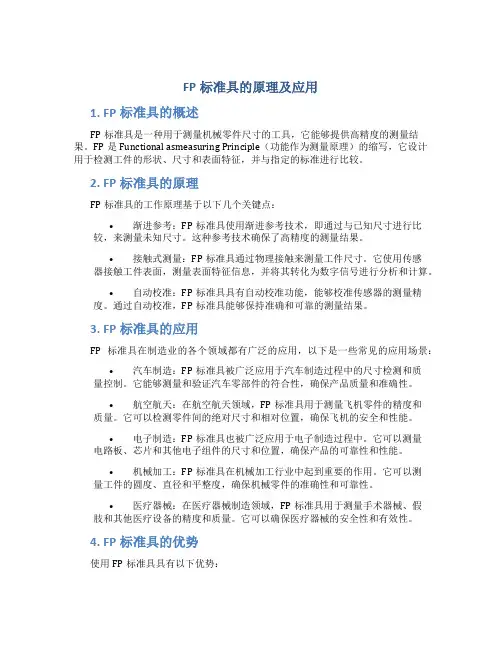 FP 标准具的原理及应用

1. FP 标准具的概述

FP 标准具是一种用于测量机械零件尺寸的工具，它能够提供高精度的测量结果。FP 是 Functional asmeasuring Principle（功能作为测量原理）的缩写，它设计用于检测工件的形状、尺寸和表面特征，并与指定的标准进行比较。

2. FP 标准具的原理

FP 标准具的工作原理基于以下几个关键点：

• 渐进参考：FP 标准具使用渐进参考技术，即通过与已知尺寸进行比较，来测量未知尺寸。这种参考技术确保了高精度的测量结果。

• 接触式测量：FP 标准具通过物理接触来测量工件尺寸。它使用传感器接触工件表面，测量表面特征信息，并将其转化为数字信号进行分析和计算。

• 自动校准：FP 标准具具有自动校准功能，能够校准传感器的测量精度。通过自动校准，FP 标准具能够保持准确和可靠的测量结果。

3. FP 标准具的应用

FP 标准具在制造业的各个领域都有广泛的应用，以下是一些常见的应用场景：

• 汽车制造：FP 标准具被广泛应用于汽车制造过程中的尺寸检测和质量控制。它能够测量和验证汽车零部件的符合性，确保产品质量和准确性。

• 航空航天：在航空航天领域，FP 标准具用于测量飞机零件的精度和质量。它可以检测零件间的绝对尺寸和相对位置，确保飞机的安全和性能。

• 电子制造：FP 标准具也被广泛应用于电子制造过程中。它可以测量电路板、芯片和其他电子组件的尺寸和位置，确保产品的可靠性和性能。

• 机械加工：FP 标准具在机械加工行业中起到重要的作用。它可以测量工件的圆度、直径和平整度，确保机械零件的准确性和可靠性。

• 医疗器械：在医疗器械制造领域，FP 标准具用于测量手术器械、假肢和其他医疗设备的精度和质量。它可以确保医疗器械的安全性和有效性。

4. FP 标准具的优势

使用 FP 标准具具有以下优势：